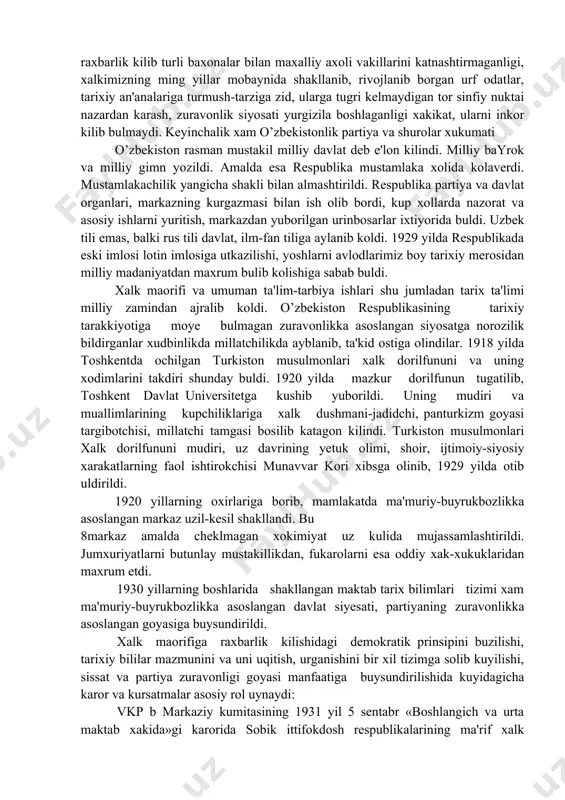 raxbarlik kilib turli baxonalar bilan maxalliy axoli vakillarini katnashtirmaganligi, xalkimizning ming yillar mobaynida shakllanib, rivojlanib borgan urf odatlar, tarixiy an'analariga turmush-tarziga zid, ularga tugri kelmaydigan tor sinfiy nuktai nazardan karash, zuravonlik siyosati yurgizila boshlaganligi xakikat, ularni inkor kilib bulmaydi. Keyinchalik xam O'zbekistonlik partiya va shurolar xukumati

O'zbekiston rasman mustakil milliy davlat deb e'lon kilindi. Milliy baYrok va milliy gimn yozildi. Amalda esa Respublika mustamlaka xolida kolaverdi. Mustamlakachilik yangicha shakli bilan almashtirildi. Respublika partiya va davlat organlari, markazning kurgazmasi bilan ish olib bordi, kup xollarda nazorat va asosiy ishlarni yuritish, markazdan yuborilgan urinbosarlar ixtiyorida buldi. Uzbek tili emas, balki rus tili davlat, ilm-fan tiliga aylanib koldi. 1929 yilda Respublikada eski imlosi lotin imlosiga utkazilishi, yoshlarni avlodlarimiz boy tarixiy merosidan milliy madaniyatdan maxrum bulib kolishiga sabab buldi.

Xalk maorifi va umuman ta'lim-tarbiya ishlari shu jumladan tarix ta'limi milliy zamindan ajralib koldi. O'zbekiston Respublikasining tarixiy tarakkiyotiga moye bulmagan zuravonlikka asoslangan siyosatga norozilik bildirganlar xudbinlikda millatchilikda ayblanib, ta'kid ostiga olindilar. 1918 yilda Toshkentda ochilgan Turkiston musulmonlari xalk dorilfununi va uning xodimlarini takdiri shunday buldi. 1920 yilda mazkur dorilfunun tugatilib, Toshkent Davlat Universitetga kushib yuborildi. Uning mudiri va muallimlarining kupchiliklariga xalk dushmani-jadidchi, panturkizm goyasi targibotchisi, millatchi tamgasi bosilib katagon kilindi. Turkiston musulmonlari Xalk dorilfununi mudiri, uz davrining yetuk olimi, shoir, ijtimoiy-siyosiy xarakatlarning faol ishtirokchisi Munavvar Kori xibsga olinib, 1929 yilda otib uldirildi.

1920 yillarning oxirlariga borib, mamlakatda ma'muriy-buyrukbozlikka asoslangan markaz uzil-kesil shakllandi. Bu
8markaz amalda cheklmagan xokimiyat uz kulida mujassamlashtirildi. Jumxuriyatlarni butunlay mustakillikdan, fukarolarni esa oddiy xak-xukuklaridan maxrum etdi.

1930 yillarning boshlarida shakllangan maktab tarix bilimlari tizimi xam ma'muriy-buyrukbozlikka asoslangan davlat siyesati, partiyaning zuravonlikka asoslangan goyasiga buysundirildi.

Xalk maorifiga raxbarlik kilishidagi demokratik prinsipini buzilishi, tarixiy bililar mazmunini va uni uqitish, urganishini bir xil tizimga solib kuyilishi, sissat va partiya zuravonligi goyasi manfaatiga buysundirilishida kuyidagicha karor va kursatmalar asosiy rol uynaydi:

VKP b Markaziy kumitasining 1931 yil 5 sentabr «Boshlangich va urta maktab xakida»gi karorida Sobik ittifokdosh respublikalarining ma'rif xalk